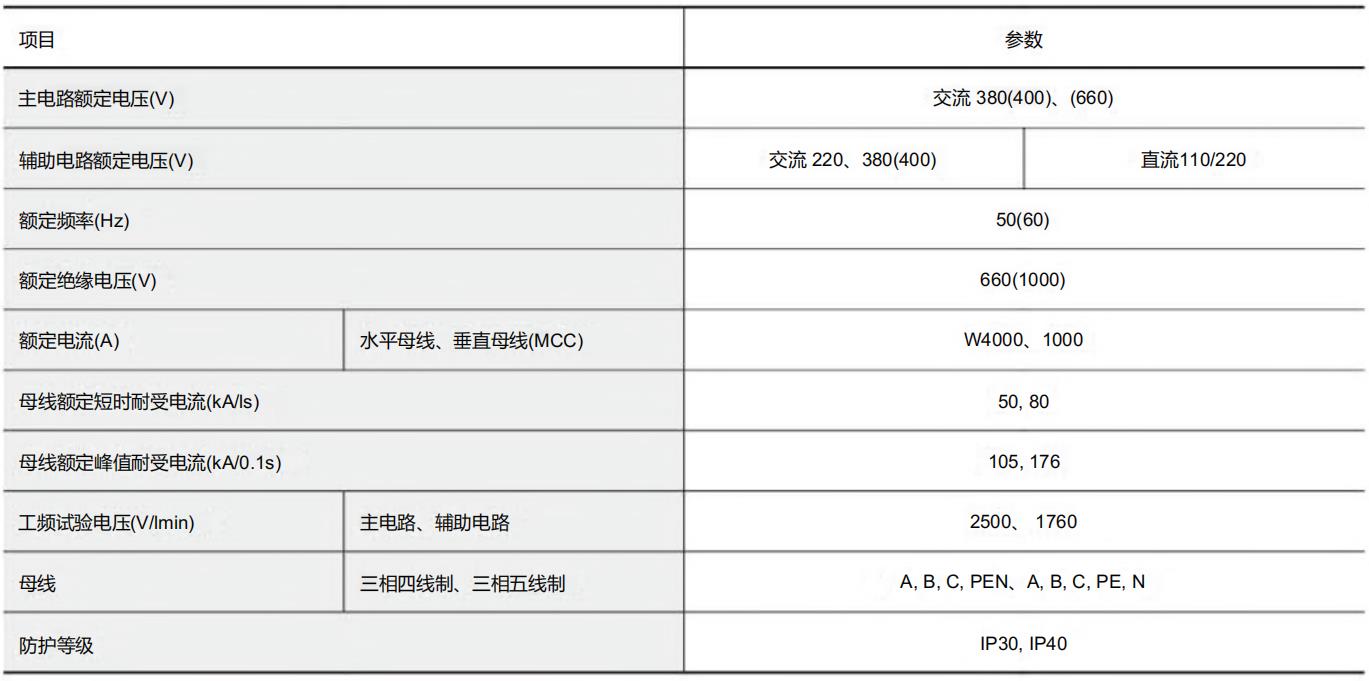 | 项目 | | 参数 | |
|---|---|---|---|
| 主电路额定电压(V) | | 交流 380(400)、(660) | |
| 辅助电路额定电压(V) | | 交流 220、380(400) | 直流110/220 |
| 额定频率(Hz) | | 50(60) | |
| 额定绝缘电压(V) | | 660(1000) | |
| 额定电流(A) | 水平母线、垂直母线(MCC) | W4000、1000 | |
| 母线额定短时耐受电流(kA/ls) | | 50, 80 | |
| 母线额定峰值耐受电流(kA/0.1s) | | 105, 176 | |
| 工频试验电压(V/lmin) | 主电路、辅助电路 | 2500、 1760 | |
| 母线 | 三相四线制、三相五线制 | A, B, C, PEN、A, B, C, PE, N | |
| 防护等级 | | IP30, IP40 | |